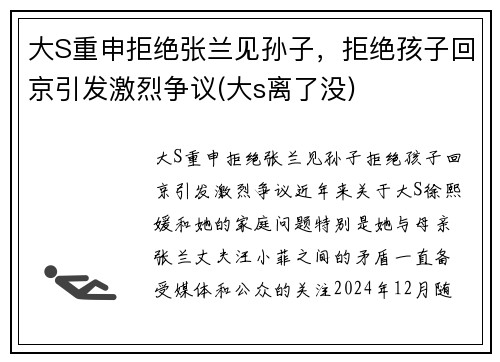 大S重申拒绝张兰见孙子，拒绝孩子回京引发激烈争议(大s离了没)

大S重申拒绝张兰见孙子拒绝孩子回京引发激烈争议近年来关于大S徐熙媛和她的家庭问题特别是她与母亲张兰丈夫汪小菲之间的矛盾一直备受媒体和公众的关注2024年12月随